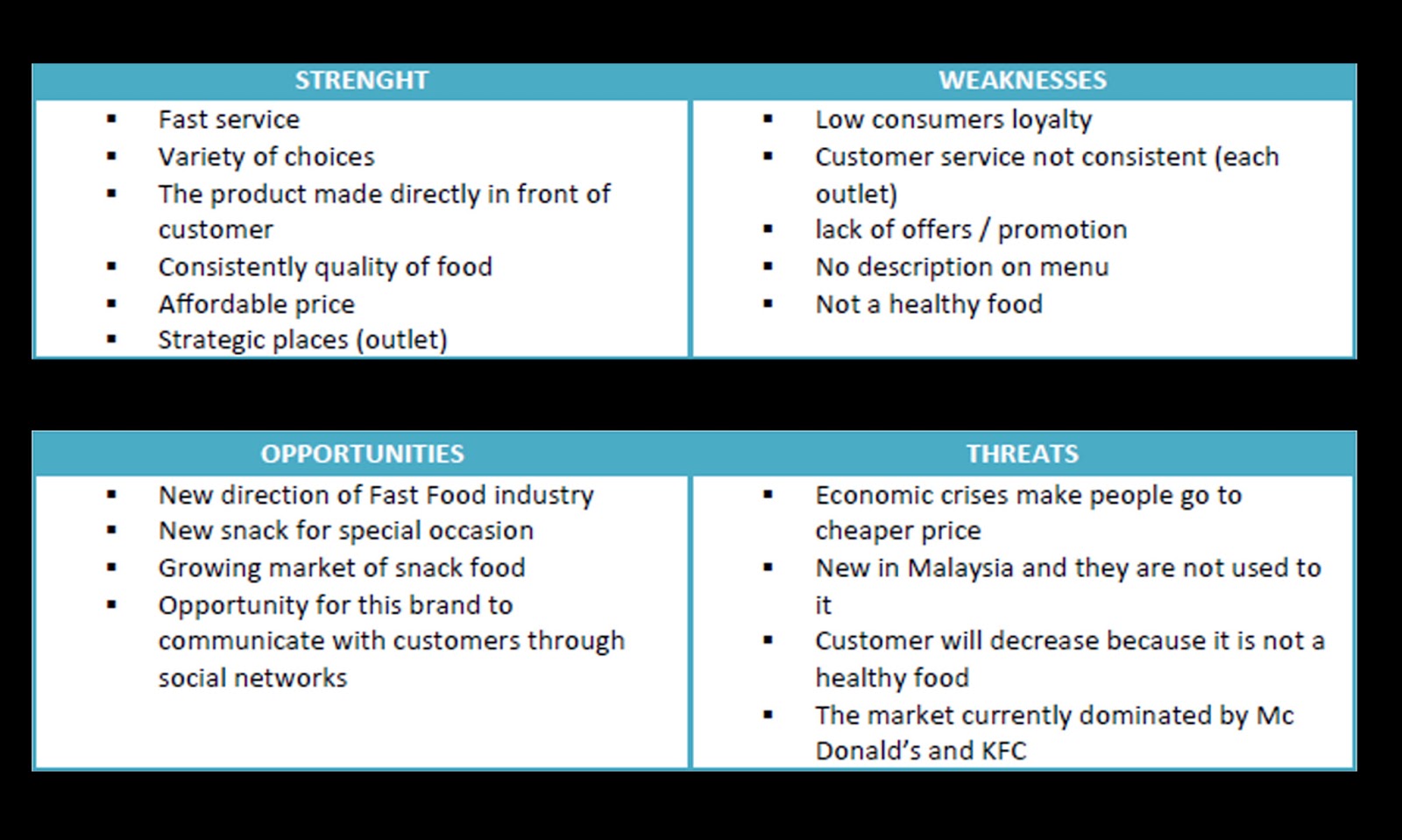 | STRENGHT | WEAKNESSES |
|---|---|
| ▪ Fast service<br>▪ Variety of choices<br>▪ The product made directly in front of customer<br>▪ Consistently quality of food<br>▪ Affordable price<br>▪ Strategic places (outlet) | ▪ Low consumers loyalty<br>▪ Customer service not consistent (each outlet)<br>▪ lack of offers / promotion<br>▪ No description on menu<br>▪ Not a healthy food |

| OPPORTUNITIES | THREATS |
|---|---|
| ▪ New direction of Fast Food industry<br>▪ New snack for special occasion<br>▪ Growing market of snack food<br>▪ Opportunity for this brand to communicate with customers through social networks | ▪ Economic crises make people go to cheaper price<br>▪ New in Malaysia and they are not used to it<br>▪ Customer will decrease because it is not a healthy food<br>▪ The market currently dominated by Mc Donald's and KFC |